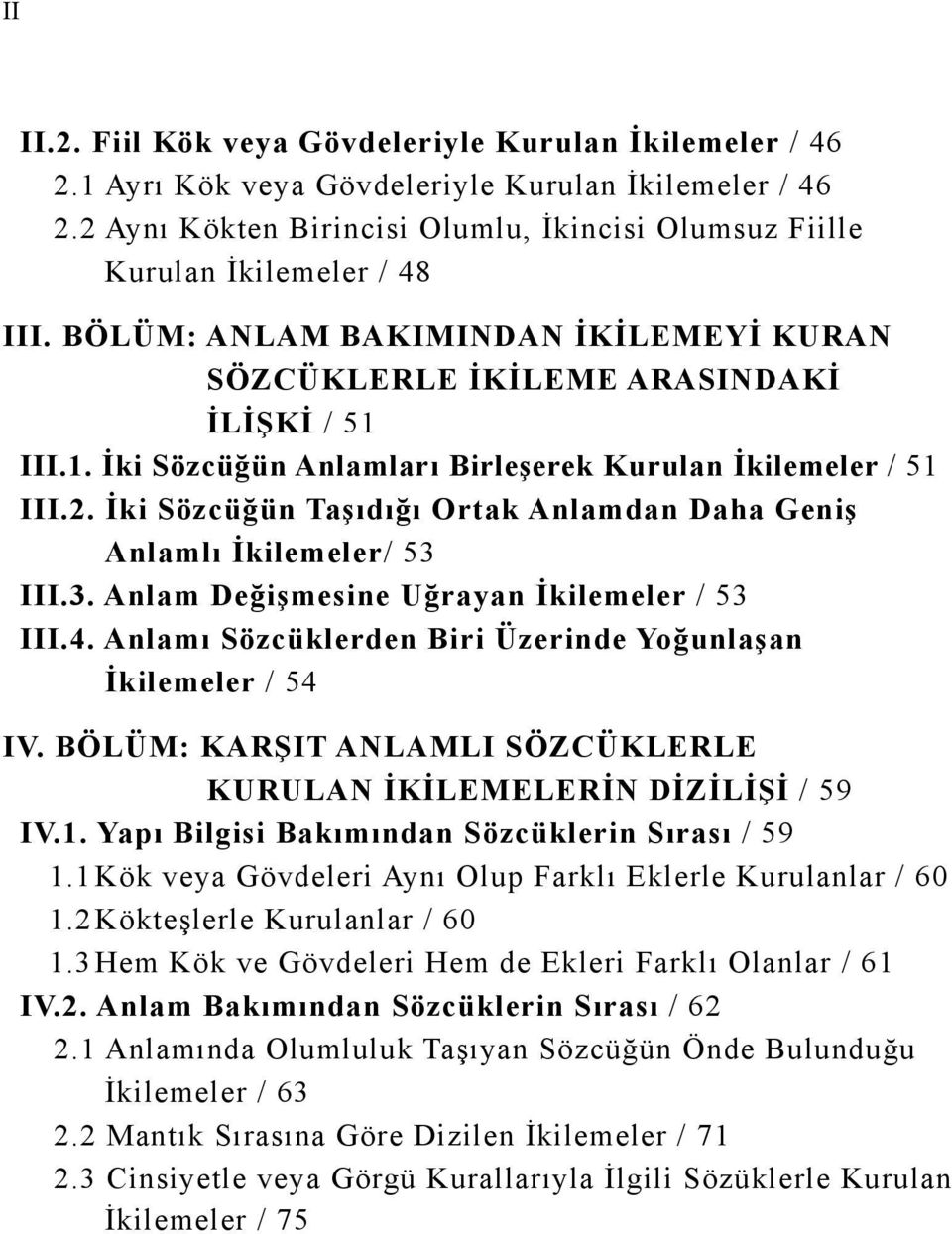 II

II.2. Fiil Kök veya Gövdeleriyle Kurulan İkilemeler / 46
2.1 Ayrı Kök veya Gövdeleriyle Kurulan İkilemeler / 46
2.2 Aynı Kökten Birincisi Olumlu, İkincisi Olumsuz Fiille Kurulan İkilemeler / 48

III. BÖLÜM: ANLAM BAKIMINDAN İKİLEMEYİ KURAN SÖZCÜKLERLE İKİLEME ARASINDAKİ İLİŞKİ / 51
III.1. İki Sözcüğün Anlamları Birleşerek Kurulan İkilemeler / 51
III.2. İki Sözcüğün Taşıdığı Ortak Anlamdan Daha Geniş Anlamlı İkilemeler/ 53
III.3. Anlam Değişmesine Uğrayan İkilemeler / 53
III.4. Anlamı Sözcüklerden Biri Üzerinde Yoğunlaşan İkilemeler / 54

IV. BÖLÜM: KARŞIT ANLAMLI SÖZCÜKLERLE KURULAN İKİLEMELERİN DİZİLİŞİ / 59
IV.1. Yapı Bilgisi Bakımından Sözcüklerin Sırası / 59
1.1 Kök veya Gövdeleri Aynı Olup Farklı Eklerle Kurulanlar / 60
1.2 Kökteşlerle Kurulanlar / 60
1.3 Hem Kök ve Gövdeleri Hem de Ekleri Farklı Olanlar / 61
IV.2. Anlam Bakımından Sözcüklerin Sırası / 62
2.1 Anlamında Olumluluk Taşıyan Sözcüğün Önde Bulunduğu İkilemeler / 63
2.2 Mantık Sırasına Göre Dizilen İkilemeler / 71
2.3 Cinsiyetle veya Görgü Kurallarıyla İlgili Sözüklerle Kurulan İkilemeler / 75